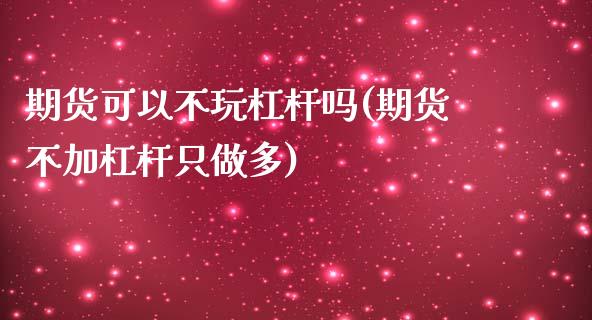 期货可以不玩杠杆吗(期货不加杠杆只做多)